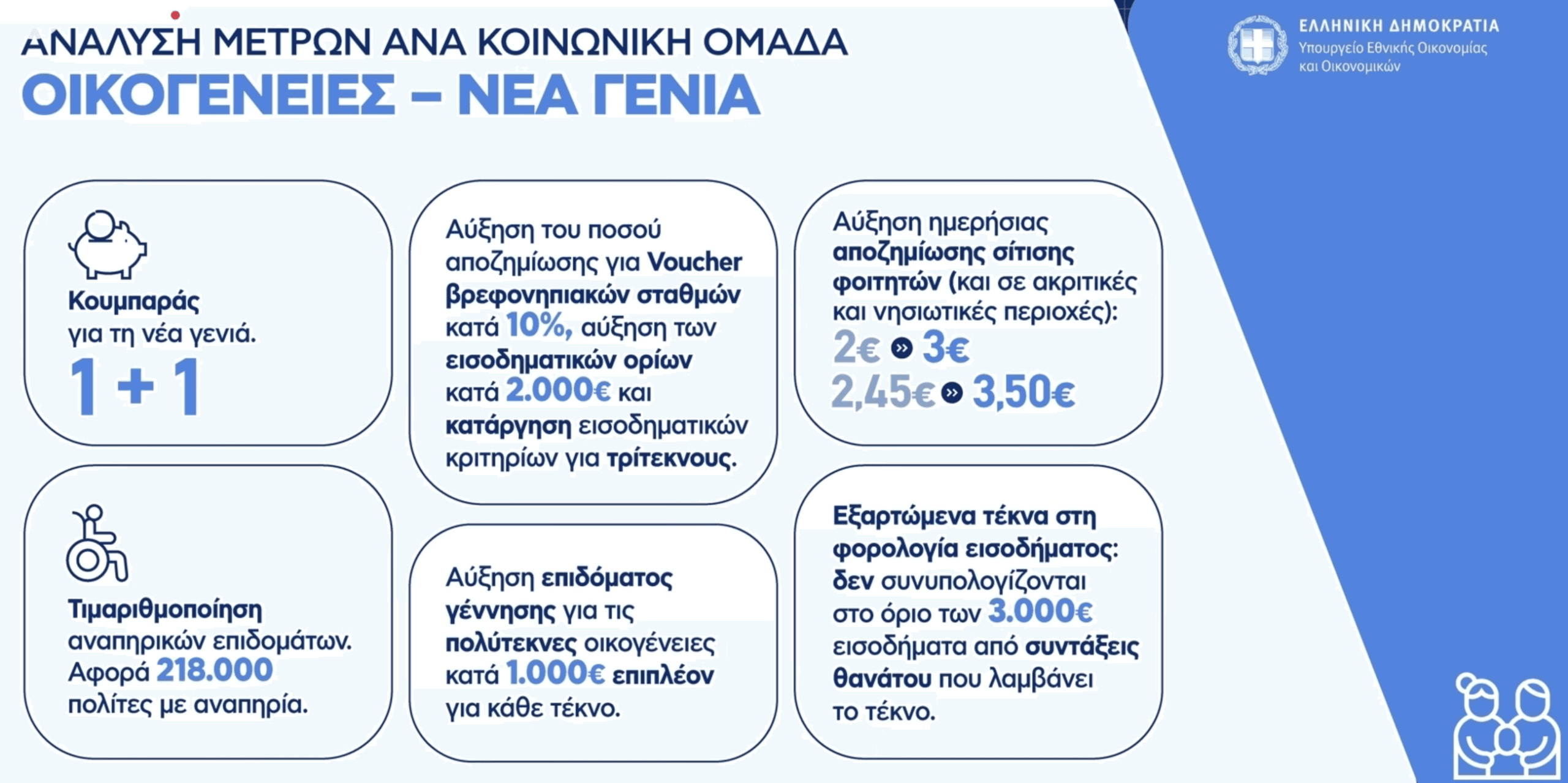 ΑΝΑΛΥΣΗ ΜΕΤΡΩΝ ΑΝΑ ΚΟΙΝΩΝΙΚΗ ΟΜΑΔΑ
ΟΙΚΟΓΕΝΕΙΕΣ – ΝΕΑ ΓΕΝΙΑ

ΕΛΛΗΝΙΚΗ ΔΗΜΟΚΡΑΤΙΑ
Υπουργείο Εθνικής Οικονομίας και Οικονομικών

Κουμπαράς για τη νέα γενιά.
1 + 1

Τιμαριθμοποίηση αναπηρικών επιδομάτων. Αφορά 218.000 πολίτες με αναπηρία.

Αύξηση του ποσού αποζημίωσης για Voucher βρεφονηπιακών σταθμών κατά 10%, αύξηση των εισοδηματικών ορίων κατά 2.000€ και κατάργηση εισοδηματικών κριτηρίων για τρίτεκνους.

Αύξηση επιδόματος γέννησης για τις πολύτεκνες οικογένειες κατά 1.000€ επιπλέον για κάθε τέκνο.

Αύξηση ημερήσιας αποζημίωσης σίτισης φοιτητών (και σε ακριτικές και νησιωτικές περιοχές):
2€ » 3€
2,45€ » 3,50€

Εξαρτώμενα τέκνα στη φορολογία εισοδήματος: δεν συνυπολογίζονται στο όριο των 3.000€ εισοδήματα από συντάξεις θανάτου που λαμβάνει το τέκνο.